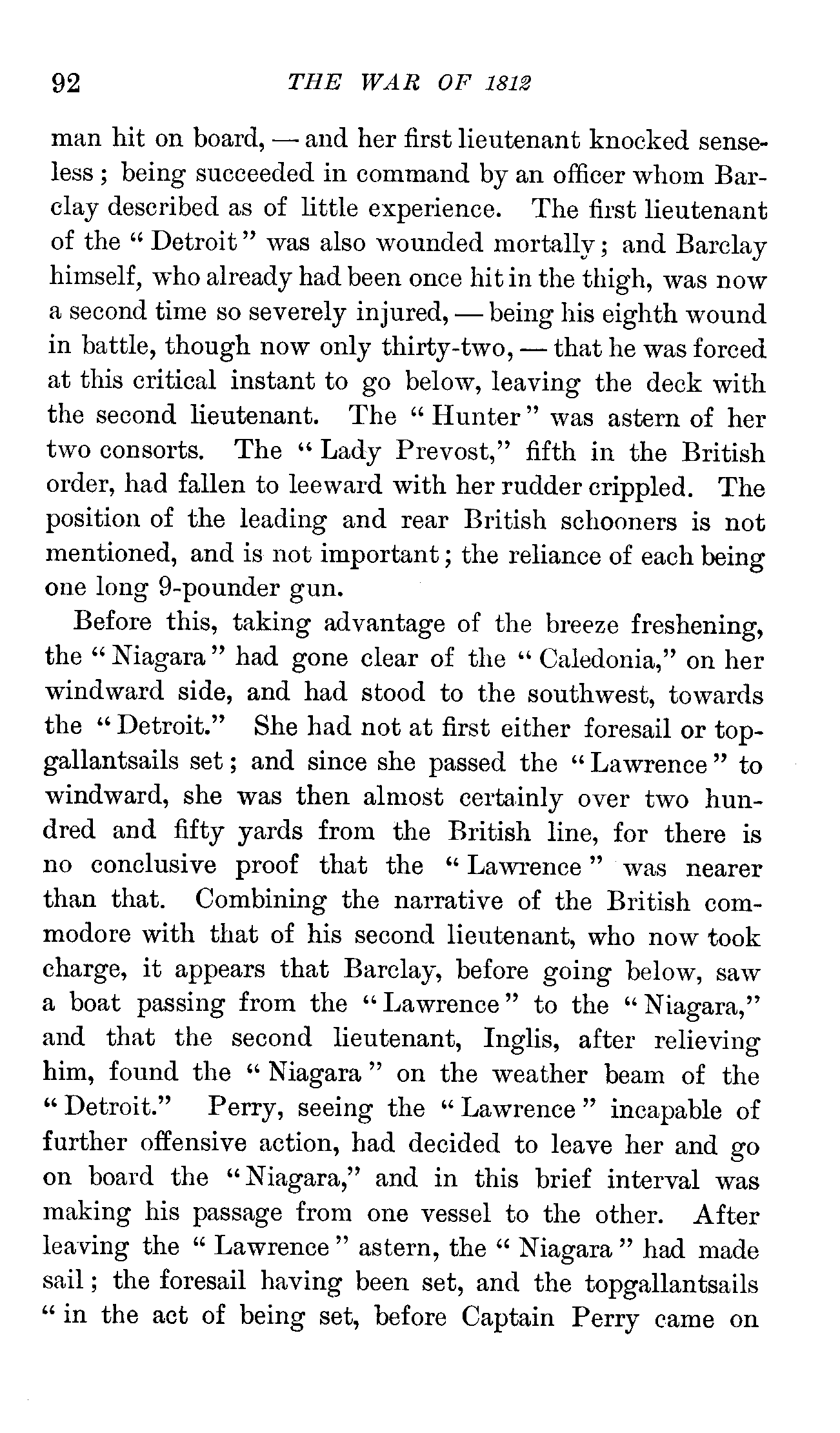 92 THE WAR OF 1812

man hit on board, — and her first lieutenant knocked senseless; being succeeded in command by an officer whom Barclay described as of little experience. The first lieutenant of the "Detroit" was also wounded mortally; and Barclay himself, who already had been once hit in the thigh, was now a second time so severely injured, — being his eighth wound in battle, though now only thirty-two, — that he was forced at this critical instant to go below, leaving the deck with the second lieutenant. The "Hunter" was astern of her two consorts. The "Lady Prevost," fifth in the British order, had fallen to leeward with her rudder crippled. The position of the leading and rear British schooners is not mentioned, and is not important; the reliance of each being one long 9-pounder gun.

Before this, taking advantage of the breeze freshening, the "Niagara" had gone clear of the "Caledonia," on her windward side, and had stood to the southwest, towards the "Detroit." She had not at first either foresail or topgallantsails set; and since she passed the "Lawrence" to windward, she was then almost certainly over two hundred and fifty yards from the British line, for there is no conclusive proof that the "Lawrence" was nearer than that. Combining the narrative of the British commodore with that of his second lieutenant, who now took charge, it appears that Barclay, before going below, saw a boat passing from the "Lawrence" to the "Niagara," and that the second lieutenant, Inglis, after relieving him, found the "Niagara" on the weather beam of the "Detroit." Perry, seeing the "Lawrence" incapable of further offensive action, had decided to leave her and go on board the "Niagara," and in this brief interval was making his passage from one vessel to the other. After leaving the "Lawrence" astern, the "Niagara" had made sail; the foresail having been set, and the topgallantsails "in the act of being set, before Captain Perry came on